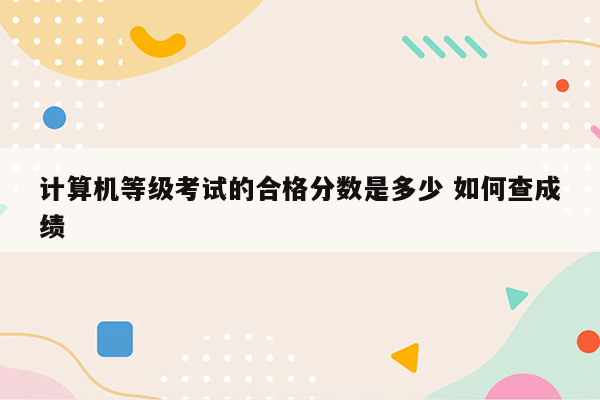 计算机等级考试的合格分数是多少 如何查成绩